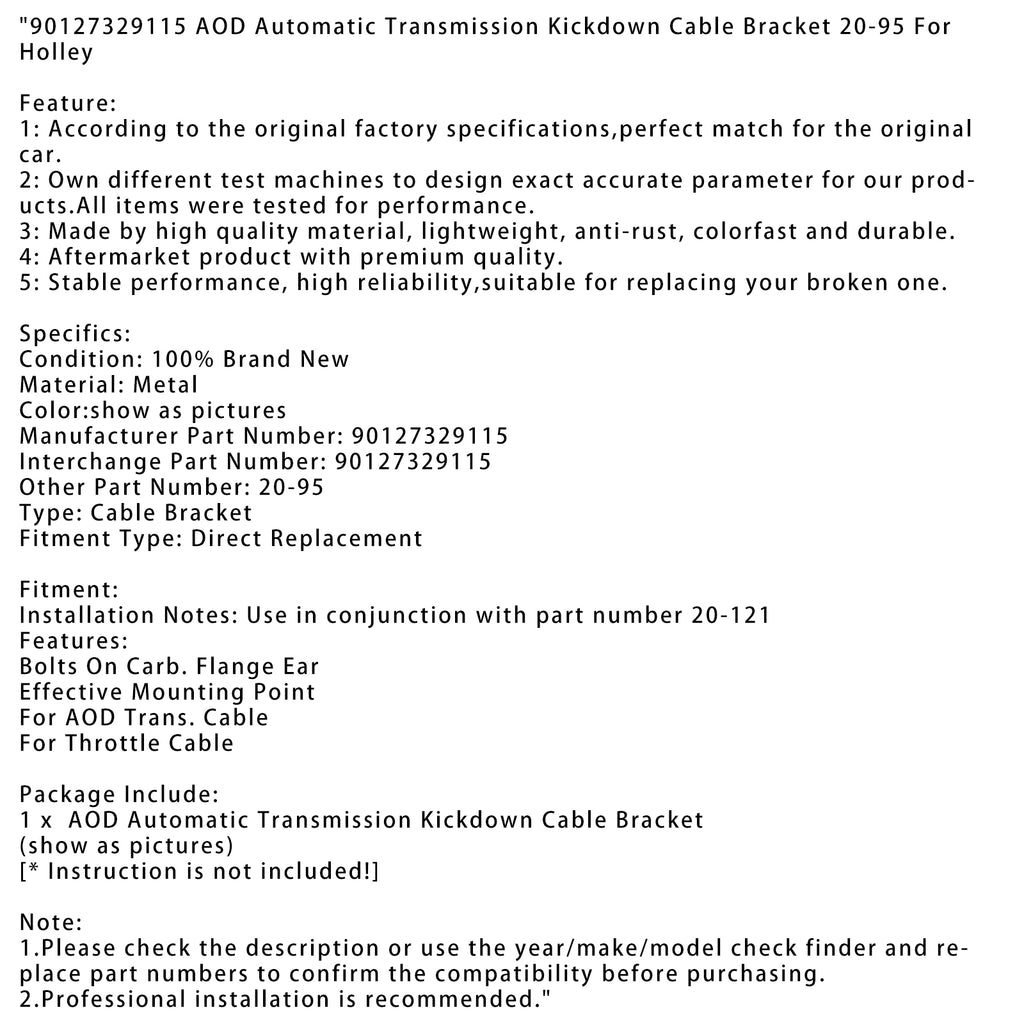 "90127329115 AOD Automatic Transmission Kickdown Cable Bracket 20-95 For Holley

Feature:
1: According to the original factory specifications,perfect match for the original car.
2: Own different test machines to design exact accurate parameter for our products.All items were tested for performance.
3: Made by high quality material, lightweight, anti-rust, colorfast and durable.
4: Aftermarket product with premium quality.
5: Stable performance, high reliability,suitable for replacing your broken one.

Specifics:
Condition: 100% Brand New
Material: Metal
Color:show as pictures
Manufacturer Part Number: 90127329115
Interchange Part Number: 90127329115
Other Part Number: 20-95
Type: Cable Bracket
Fitment Type: Direct Replacement

Fitment:
Installation Notes: Use in conjunction with part number 20-121
Features:
Bolts On Carb. Flange Ear
Effective Mounting Point
For AOD Trans. Cable
For Throttle Cable

Package Include:
1 x AOD Automatic Transmission Kickdown Cable Bracket
(show as pictures)
[* Instruction is not included!]

Note:
1.Please check the description or use the year/make/model check finder and replace part numbers to confirm the compatibility before purchasing.
2.Professional installation is recommended."